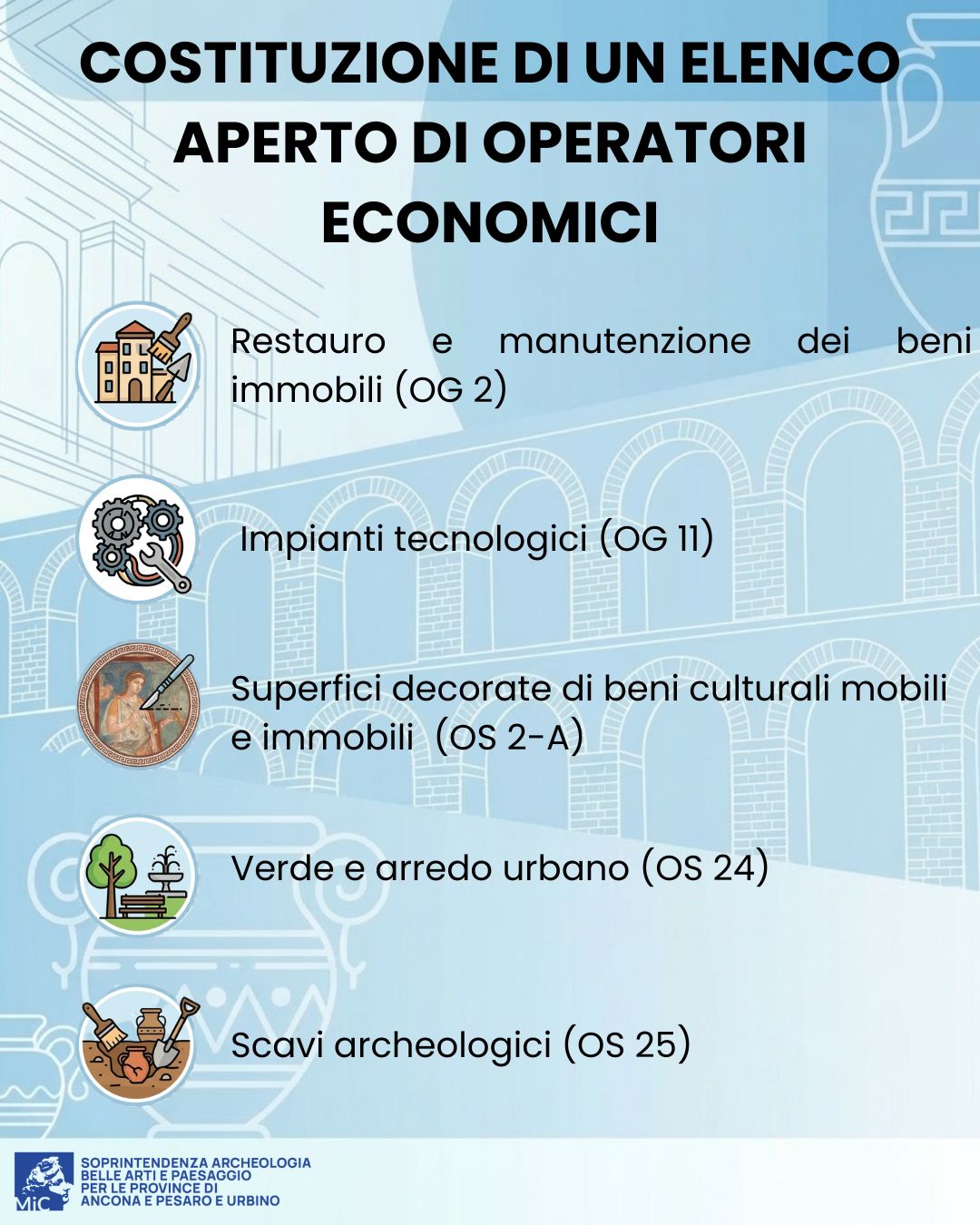 COSTITUZIONE DI UN ELENCO APERTO DI OPERATORI ECONOMICI

Restauro e manutenzione dei beni immobili (OG 2)

Impianti tecnologici (OG 11)

Superfici decorate di beni culturali mobili e immobili (OS 2-A)

Verde e arredo urbano (OS 24)

Scavi archeologici (OS 25)

MiC
SOPRINTENDENZA ARCHEOLOGIA
BELLE ARTI E PAESAGGIO
PER LE PROVINCE DI
ANCONA E PESARO E URBINO